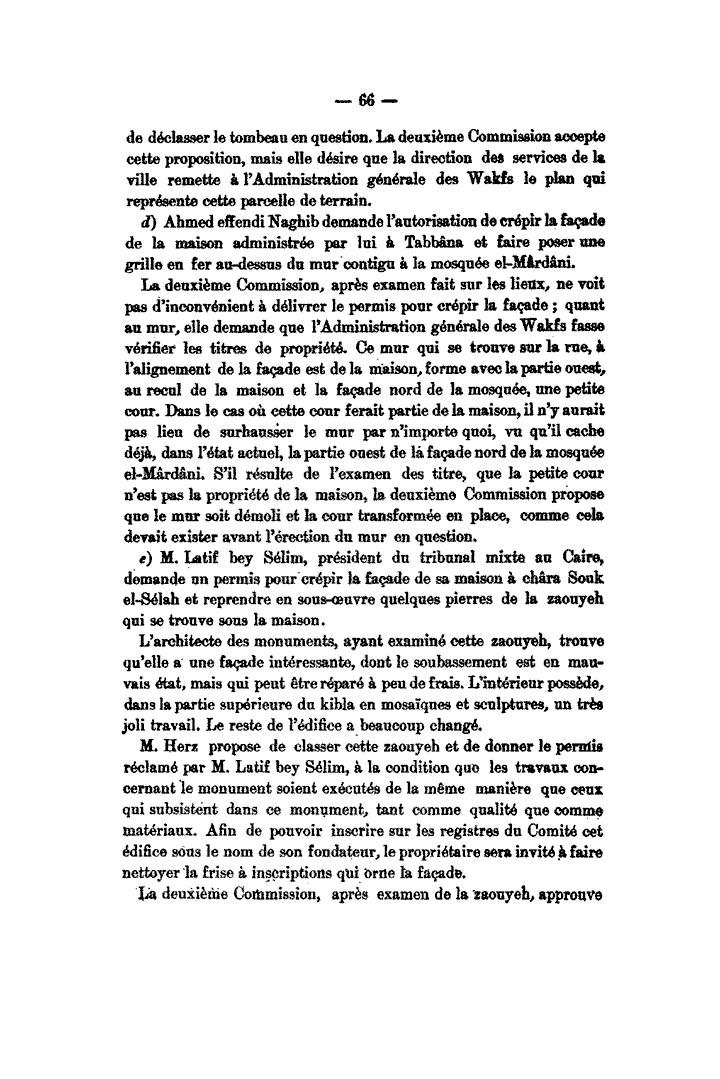 — 66 —

de déclasser le tombeau en question. La deuxième Commission accepte cette proposition, mais elle désire que la direction des services de la ville remette à l'Administration générale des Wakfs le plan qui représente cette parcelle de terrain.

d) Ahmed effendi Naghib demande l'autorisation de crépir la façade de la maison administrée par lui à Tabbâna et faire poser une grille en fer au-dessus du mur contigu à la mosquée el-Mârdâni.

La deuxième Commission, après examen fait sur les lieux, ne voit pas d'inconvénient à délivrer le permis pour crépir la façade ; quant au mur, elle demande que l'Administration générale des Wakfs fasse vérifier les titres de propriété. Ce mur qui se trouve sur la rue, à l'alignement de la façade est de la maison, forme avec la partie ouest, au recul de la maison et la façade nord de la mosquée, une petite cour. Dans le cas où cette cour ferait partie de la maison, il n'y aurait pas lieu de surhausser le mur par n'importe quoi, vu qu'il cache déjà, dans l'état actuel, la partie ouest de la façade nord de la mosquée el-Mârdâni. S'il résulte de l'examen des titre, que la petite cour n'est pas la propriété de la maison, la deuxième Commission propose que le mur soit démoli et la cour transformée en place, comme cela devait exister avant l'érection du mur en question.

e) M. Latif bey Sélim, président du tribunal mixte au Caire, demande un permis pour crépir la façade de sa maison à châra Souk el-Sélah et reprendre en sous-œuvre quelques pierres de la zaouyeh qui se trouve sous la maison.

L'architecte des monuments, ayant examiné cette zaouyeh, trouve qu'elle a une façade intéressante, dont le soubassement est en mauvais état, mais qui peut être réparé à peu de frais. L'intérieur possède, dans la partie supérieure du kibla en mosaïques et sculptures, un très joli travail. Le reste de l'édifice a beaucoup changé.

M. Herz propose de classer cette zaouyeh et de donner le permis réclamé par M. Latif bey Sélim, à la condition que les travaux concernant le monument soient exécutés de la même manière que ceux qui subsistent dans ce monument, tant comme qualité que comme matériaux. Afin de pouvoir inscrire sur les registres du Comité cet édifice sous le nom de son fondateur, le propriétaire sera invité à faire nettoyer la frise à inscriptions qui orne la façade.

La deuxième Commission, après examen de la zaouyeh, approuve